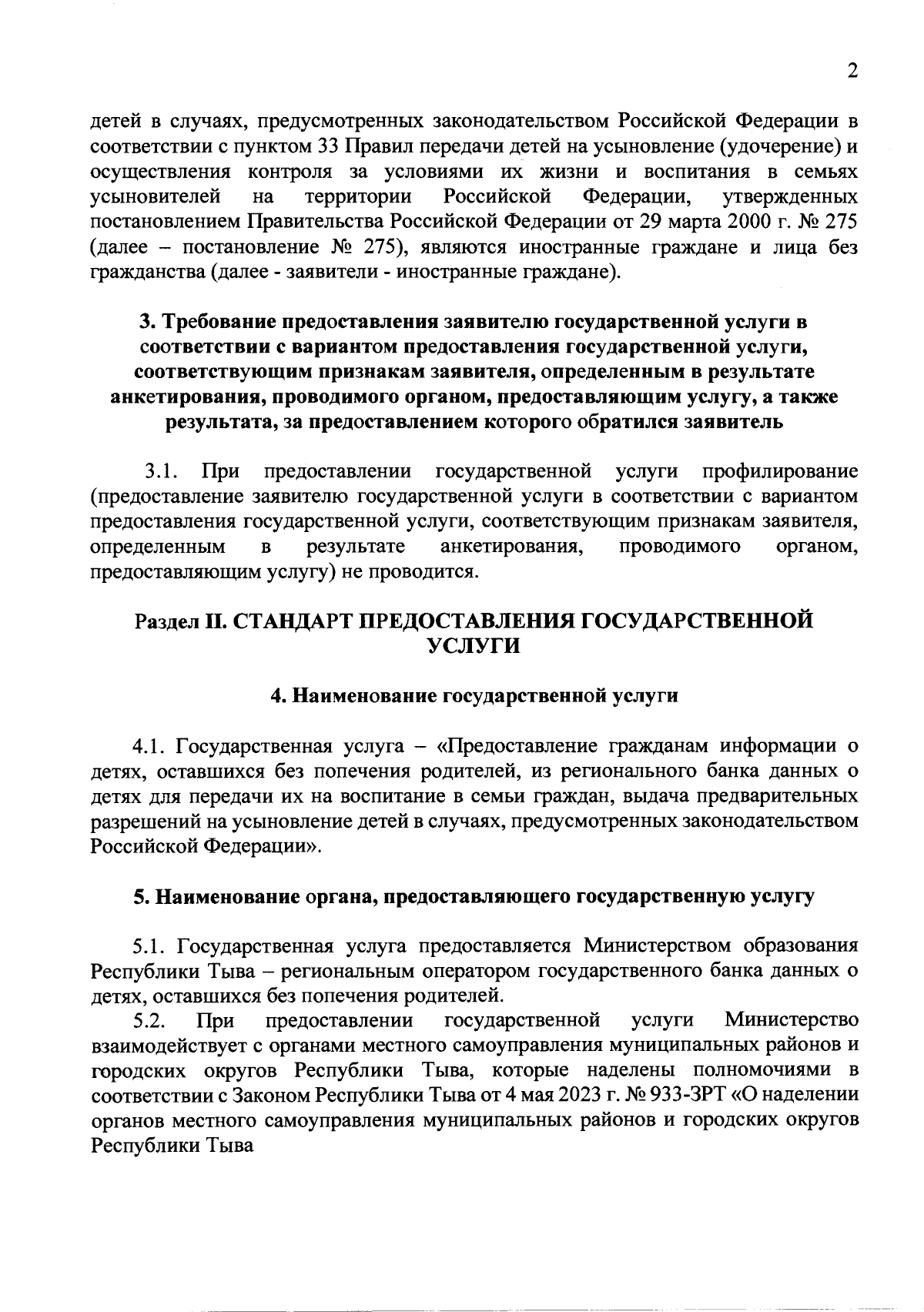 2

детей в случаях, предусмотренных законодательством Российской Федерации в соответствии с пунктом 33 Правил передачи детей на усыновление (удочерение) и осуществления контроля за условиями их жизни и воспитания в семьях усыновителей на территории Российской Федерации, утвержденных постановлением Правительства Российской Федерации от 29 марта 2000 г. № 275 (далее – постановление № 275), являются иностранные граждане и лица без гражданства (далее - заявители - иностранные граждане).

3. Требование предоставления заявителю государственной услуги в соответствии с вариантом предоставления государственной услуги, соответствующим признакам заявителя, определенным в результате анкетирования, проводимого органом, предоставляющим услугу, а также результата, за предоставлением которого обратился заявитель

3.1. При предоставлении государственной услуги профилирование (предоставление заявителю государственной услуги в соответствии с вариантом предоставления государственной услуги, соответствующим признакам заявителя, определенным в результате анкетирования, проводимого органом, предоставляющим услугу) не проводится.

Раздел II. СТАНДАРТ ПРЕДОСТАВЛЕНИЯ ГОСУДАРСТВЕННОЙ УСЛУГИ

4. Наименование государственной услуги

4.1. Государственная услуга – «Предоставление гражданам информации о детях, оставшихся без попечения родителей, из регионального банка данных о детях для передачи их на воспитание в семьи граждан, выдача предварительных разрешений на усыновление детей в случаях, предусмотренных законодательством Российской Федерации».

5. Наименование органа, предоставляющего государственную услугу

5.1. Государственная услуга предоставляется Министерством образования Республики Тыва – региональным оператором государственного банка данных о детях, оставшихся без попечения родителей.

5.2. При предоставлении государственной услуги Министерство взаимодействует с органами местного самоуправления муниципальных районов и городских округов Республики Тыва, которые наделены полномочиями в соответствии с Законом Республики Тыва от 4 мая 2023 г. № 933-ЗРТ «О наделении органов местного самоуправления муниципальных районов и городских округов Республики Тыва